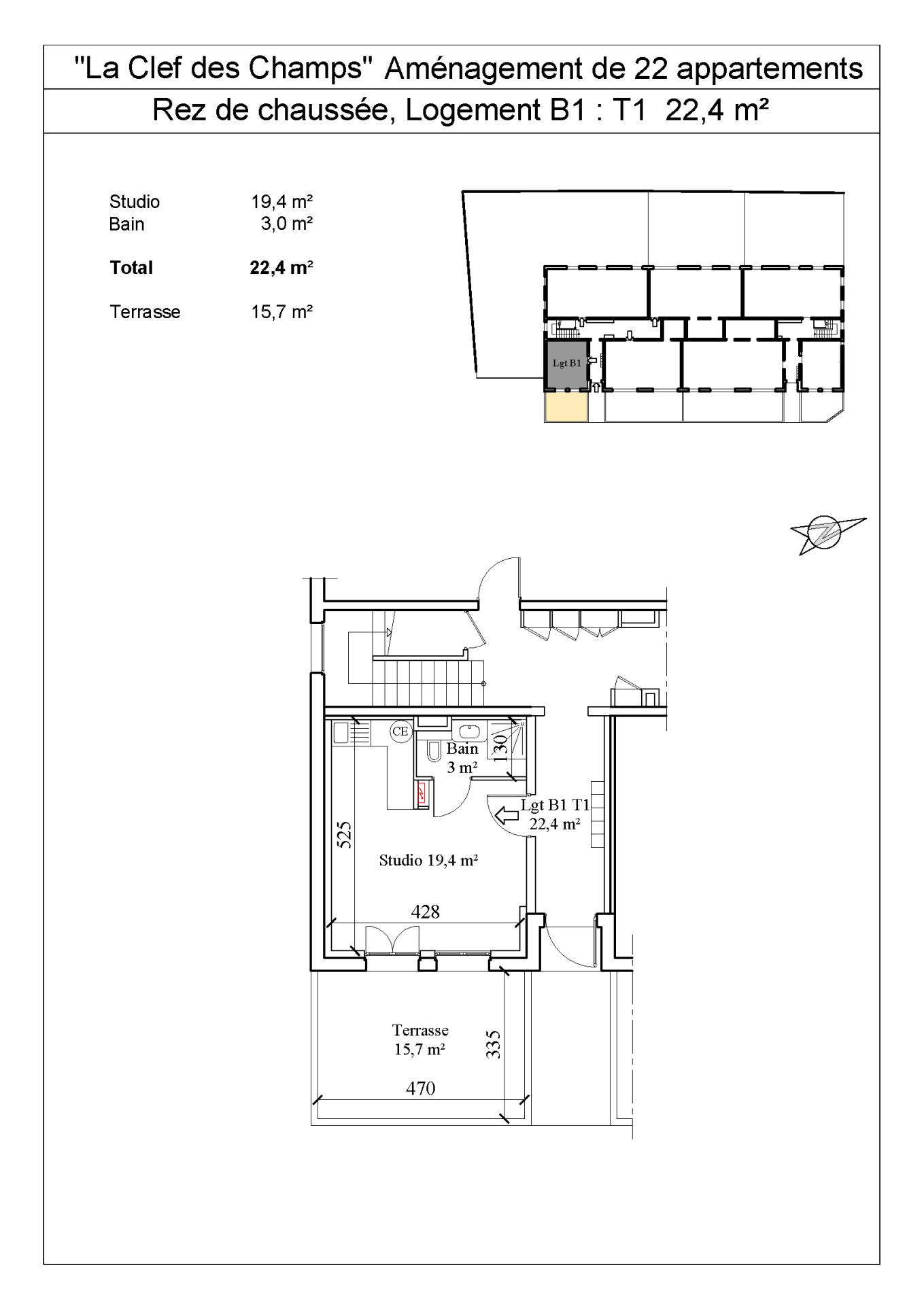 "La Clef des Champs" Aménagement de 22 appartements

Rez de chaussée, Logement B1 : T1 22,4 m²

| | |
|---|---|
| Studio | 19,4 m² |
| Bain | 3,0 m² |
| **Total** | **22,4 m²** |
| Terrasse | 15,7 m² |

Lgt B1

N

CE

Bain
3 m²

130

Lgt B1 T1
22,4 m²

525

Studio 19,4 m²

428

Terrasse
15,7 m²

335

470